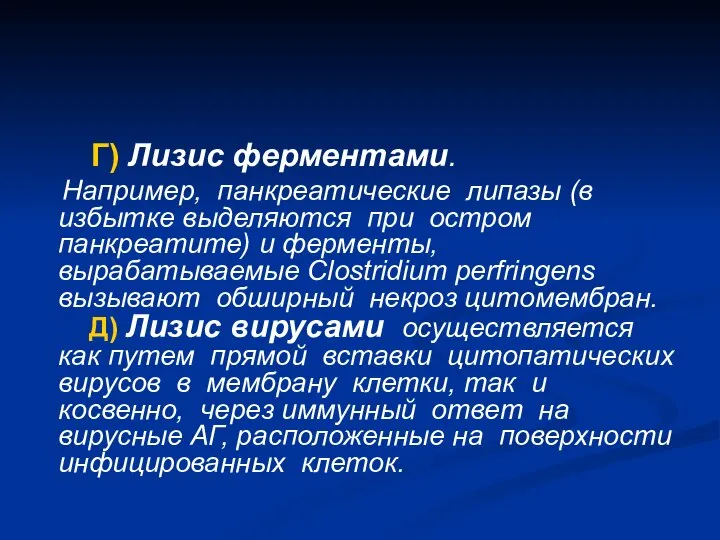 Г) Лизис ферментами.

Например, панкреатические липазы (в избытке выделяются при остром панкреатите) и ферменты, вырабатываемые Clostridium perfringens вызывают обширный некроз цитомембран.

Д) Лизис вирусами осуществляется как путем прямой вставки цитопатических вирусов в мембрану клетки, так и косвенно, через иммунный ответ на вирусные АГ, расположенные на поверхности инфицированных клеток.